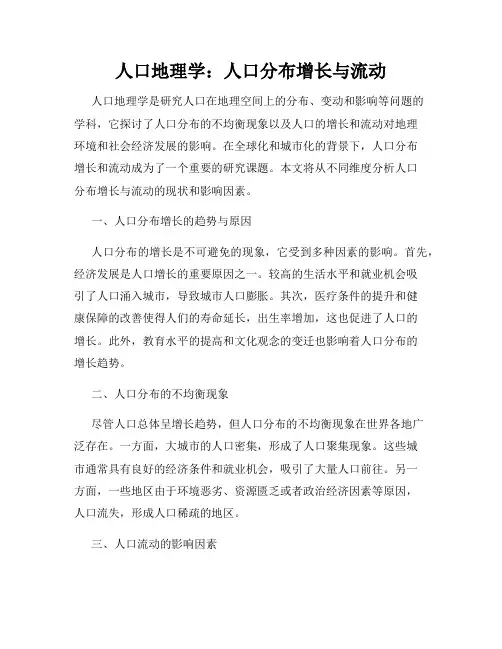 人口地理学：人口分布增长与流动

人口地理学是研究人口在地理空间上的分布、变动和影响等问题的学科，它探讨了人口分布的不均衡现象以及人口的增长和流动对地理环境和社会经济发展的影响。在全球化和城市化的背景下，人口分布增长和流动成为了一个重要的研究课题。本文将从不同维度分析人口分布增长与流动的现状和影响因素。

一、人口分布增长的趋势与原因

人口分布的增长是不可避免的现象，它受到多种因素的影响。首先，经济发展是人口增长的重要原因之一。较高的生活水平和就业机会吸引了人口涌入城市，导致城市人口膨胀。其次，医疗条件的提升和健康保障的改善使得人们的寿命延长，出生率增加，这也促进了人口的增长。此外，教育水平的提高和文化观念的变迁也影响着人口分布的增长趋势。

二、人口分布的不均衡现象

尽管人口总体呈增长趋势，但人口分布的不均衡现象在世界各地广泛存在。一方面，大城市的人口密集，形成了人口聚集现象。这些城市通常具有良好的经济条件和就业机会，吸引了大量人口前往。另一方面，一些地区由于环境恶劣、资源匮乏或者政治经济因素等原因，人口流失，形成人口稀疏的地区。

三、人口流动的影响因素